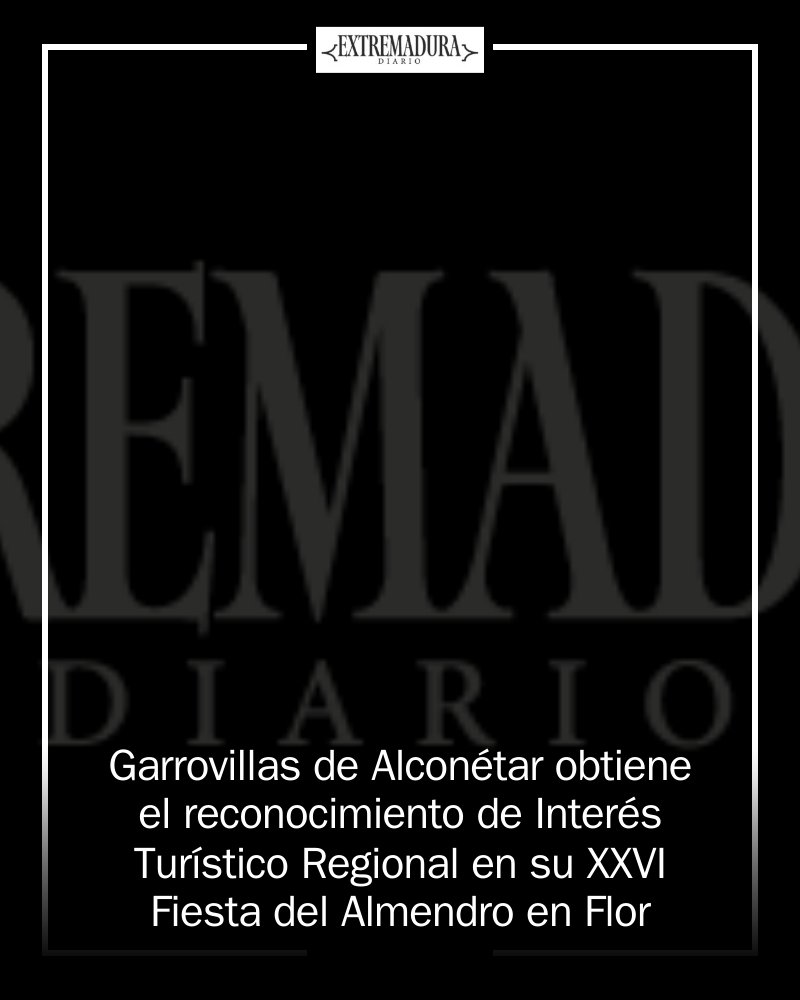 EXTREMADURA
DIARIO

REMAD
DIARIO

Garrovillas de Alconétar obtiene el reconocimiento de Interés Turístico Regional en su XXVI Fiesta del Almendro en Flor